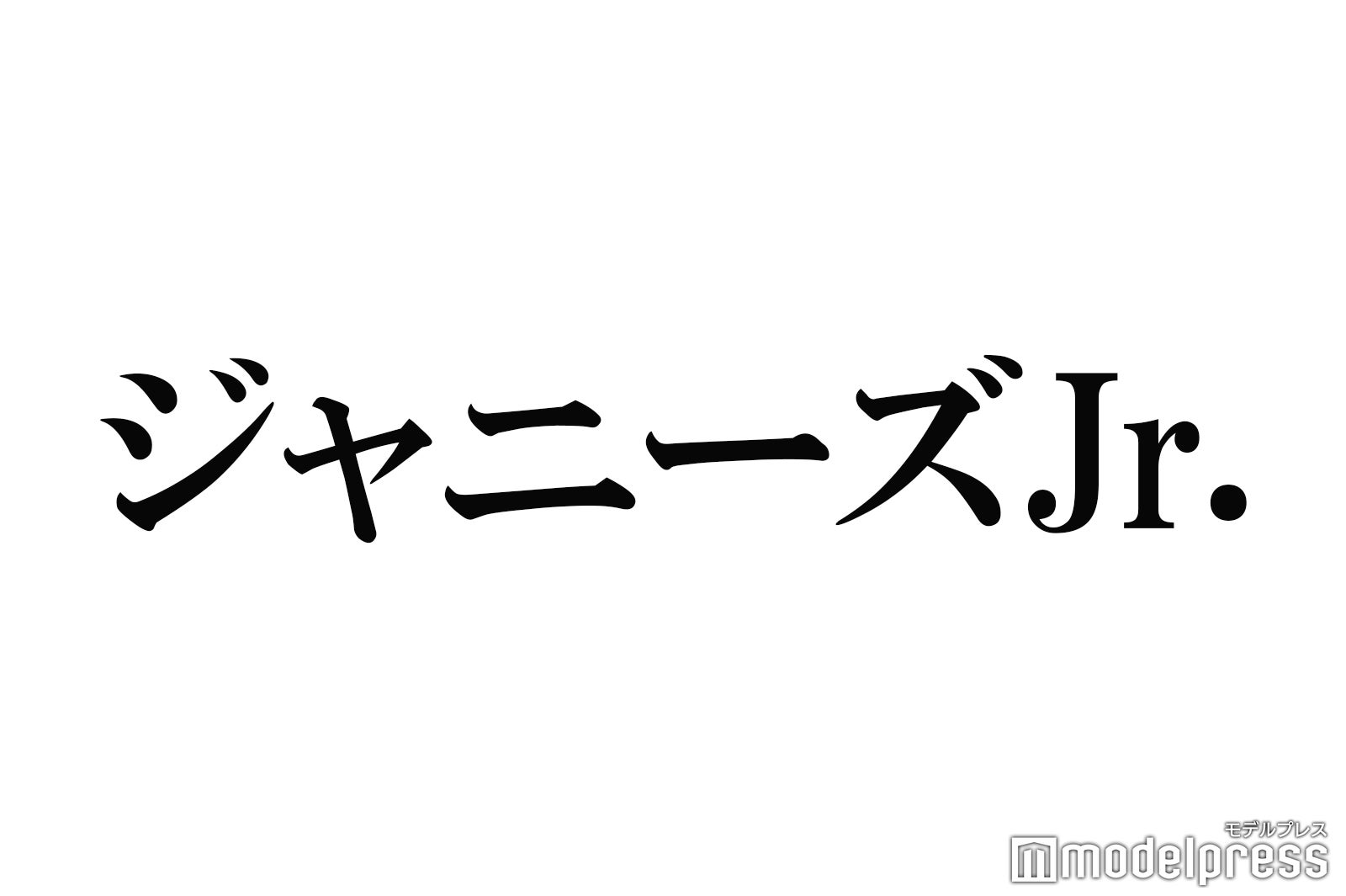 ジャニーズJr.

モデルプレス
modelpress